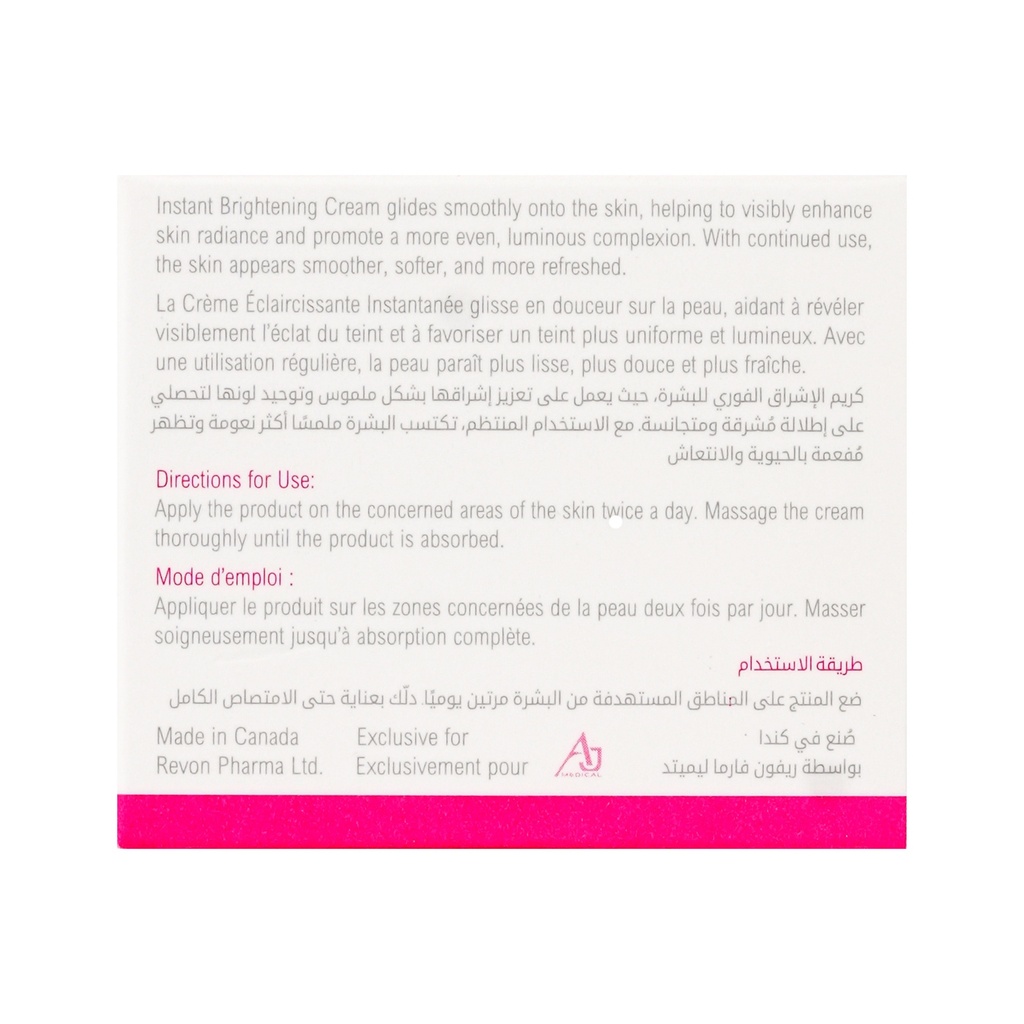 Instant Brightening Cream glides smoothly onto the skin, helping to visibly enhance skin radiance and promote a more even, luminous complexion. With continued use, the skin appears smoother, softer, and more refreshed.

La Crème Éclaircissante Instantanée glisse en douceur sur la peau, aidant à révéler visiblement l'éclat du teint et à favoriser un teint plus uniforme et lumineux. Avec une utilisation régulière, la peau paraît plus lisse, plus douce et plus fraîche.

كريم الإشراق الفوري للبشرة، حيث يعمل على تعزيز إشراقها بشكل ملموس وتوحيد لونها لتحصلي على إطلالة مُشرقة ومتجانسة. مع الاستخدام المنتظم، تكتسب البشرة ملمسًا أكثر نعومة وتظهر مُفعمة بالحيوية والانتعاش

Directions for Use:
Apply the product on the concerned areas of the skin twice a day. Massage the cream thoroughly until the product is absorbed.

Mode d'emploi :
Appliquer le produit sur les zones concernées de la peau deux fois par jour. Masser soigneusement jusqu'à absorption complète.

طريقة الاستخدام
ضع المنتج على المناطق المستهدفة من البشرة مرتين يوميًا دلّك بعناية حتى الامتصاص الكامل

Made in Canada
Revon Pharma Ltd.

Exclusive for
Exclusivement pour

AJ MEDICAL

صُنع في كندا
بواسطة ريفون فارما ليميتد